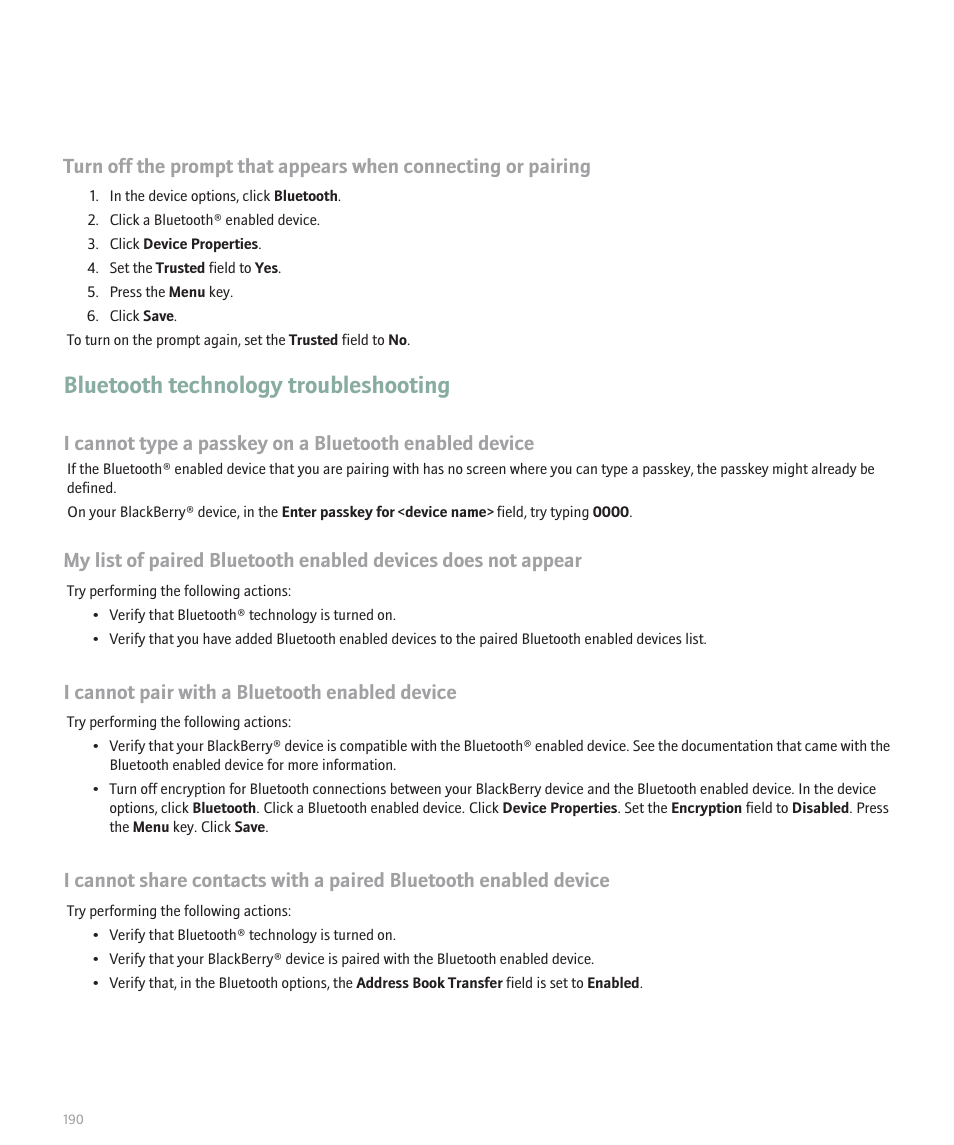 Turn off the prompt that appears when connecting or pairing

1. In the device options, click Bluetooth.
2. Click a Bluetooth® enabled device.
3. Click Device Properties.
4. Set the Trusted field to Yes.
5. Press the Menu key.
6. Click Save.

To turn on the prompt again, set the Trusted field to No.

Bluetooth technology troubleshooting

I cannot type a passkey on a Bluetooth enabled device

If the Bluetooth® enabled device that you are pairing with has no screen where you can type a passkey, the passkey might already be defined.

On your BlackBerry® device, in the Enter passkey for <device name> field, try typing 0000.

My list of paired Bluetooth enabled devices does not appear

Try performing the following actions:

• Verify that Bluetooth® technology is turned on.
• Verify that you have added Bluetooth enabled devices to the paired Bluetooth enabled devices list.

I cannot pair with a Bluetooth enabled device

Try performing the following actions:

• Verify that your BlackBerry® device is compatible with the Bluetooth® enabled device. See the documentation that came with the Bluetooth enabled device for more information.
• Turn off encryption for Bluetooth connections between your BlackBerry device and the Bluetooth enabled device. In the device options, click Bluetooth. Click a Bluetooth enabled device. Click Device Properties. Set the Encryption field to Disabled. Press the Menu key. Click Save.

I cannot share contacts with a paired Bluetooth enabled device

Try performing the following actions:

• Verify that Bluetooth® technology is turned on.
• Verify that your BlackBerry® device is paired with the Bluetooth enabled device.
• Verify that, in the Bluetooth options, the Address Book Transfer field is set to Enabled.

190